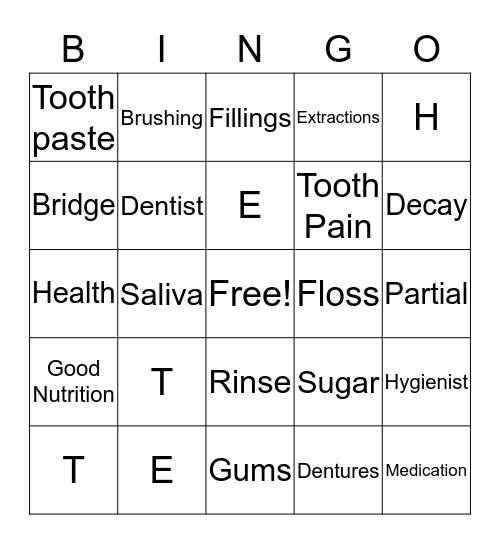 | B | I | N | G | O |
|---|---|---|---|---|
| Tooth paste | Brushing | Fillings | Extractions | H |
| Bridge | Dentist | E | Tooth Pain | Decay |
| Health | Saliva | Free! | Floss | Partial |
| Good Nutrition | T | Rinse | Sugar | Hygienist |
| T | E | Gums | Dentures | Medication |